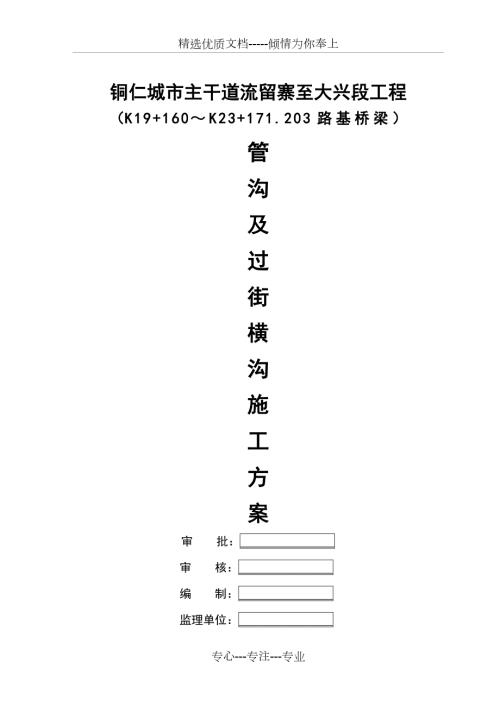 精选优质文档-----倾情为你奉上

铜仁城市主干道流留寨至大兴段工程
（K19+160～K23+171.203 路基桥梁）

管
沟
及
过
街
横
沟
施
工
方
案

审　批：
审　核：
编　制：
监理单位：

专心---专注---专业